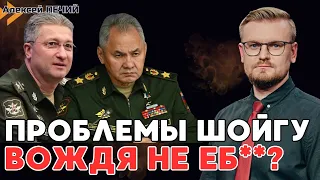 Алексей ПЕЧИЙ

ПРОБЛЕМЫ ШОЙГУ ВОЖДЯ НЕ ЕБ**?